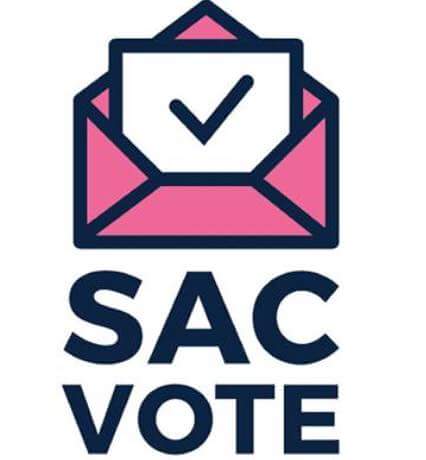 SAC
VOTE